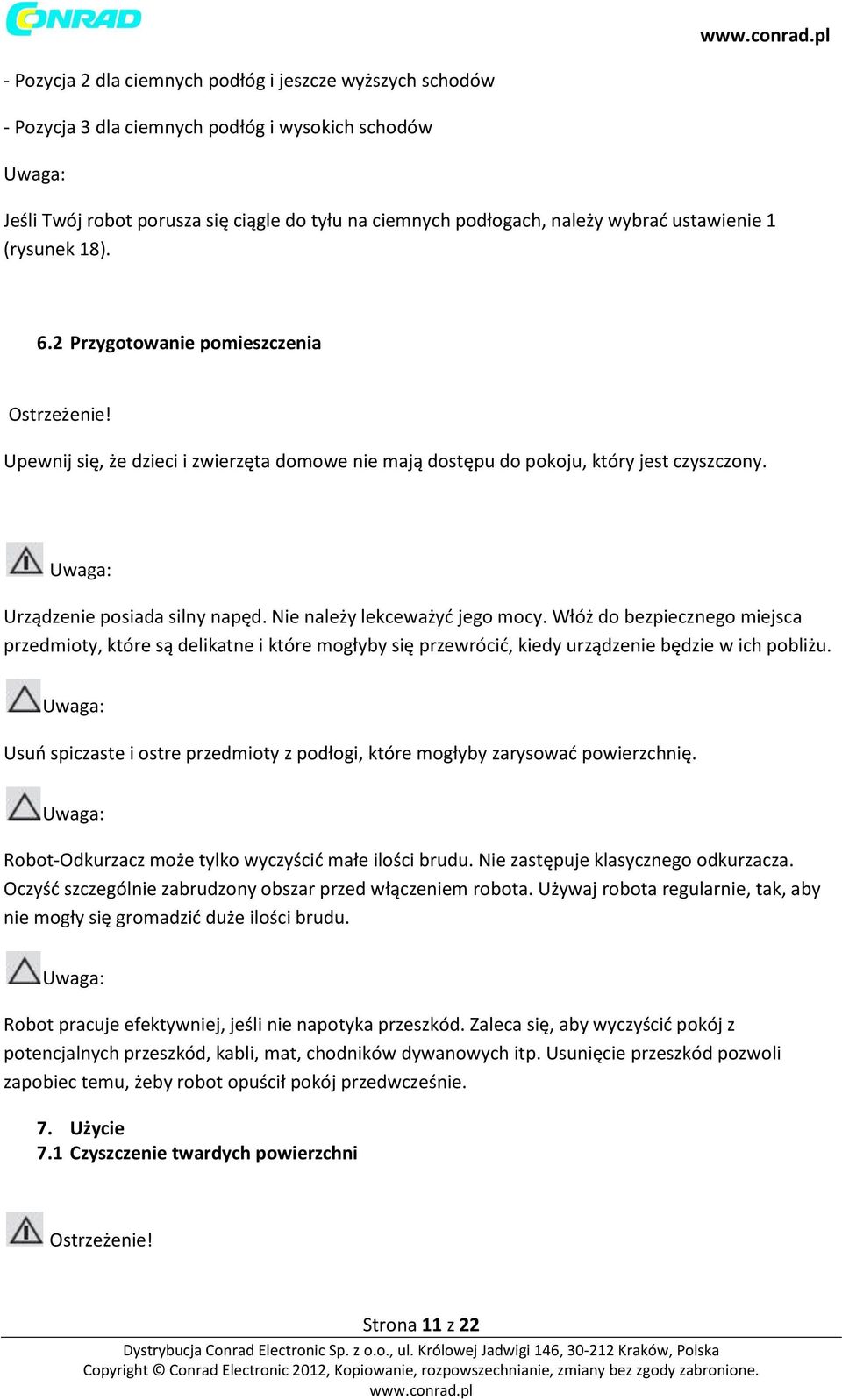 CONRAD

www.conrad.pl

- Pozycja 2 dla ciemnych podłóg i jeszcze wyższych schodów

- Pozycja 3 dla ciemnych podłóg i wysokich schodów

Uwaga:

Jeśli Twój robot porusza się ciągle do tyłu na ciemnych podłogach, należy wybrać ustawienie 1 (rysunek 18).

6.2 Przygotowanie pomieszczenia

Ostrzeżenie!

Upewnij się, że dzieci i zwierzęta domowe nie mają dostępu do pokoju, który jest czyszczony.

Uwaga:

Urządzenie posiada silny napęd. Nie należy lekceważyć jego mocy. Włóż do bezpiecznego miejsca przedmioty, które są delikatne i które mogłyby się przewrócić, kiedy urządzenie będzie w ich pobliżu.

Uwaga:

Usuń spiczaste i ostre przedmioty z podłogi, które mogłyby zarysować powierzchnię.

Uwaga:

Robot-Odkurzacz może tylko wyczyścić małe ilości brudu. Nie zastępuje klasycznego odkurzacza. Oczyść szczególnie zabrudzony obszar przed włączeniem robota. Używaj robota regularnie, tak, aby nie mogły się gromadzić duże ilości brudu.

Uwaga:

Robot pracuje efektywniej, jeśli nie napotyka przeszkód. Zaleca się, aby wyczyścić pokój z potencjalnych przeszkód, kabli, mat, chodników dywanowych itp. Usunięcie przeszkód pozwoli zapobiec temu, żeby robot opuścił pokój przedwcześnie.

7. Użycie
7.1 Czyszczenie twardych powierzchni

Ostrzeżenie!

Strona 11 z 22

Dystrybucja Conrad Electronic Sp. z o.o., ul. Królowej Jadwigi 146, 30-212 Kraków, Polska
Copyright © Conrad Electronic 2012, Kopiowanie, rozpowszechnianie, zmiany bez zgody zabronione.
www.conrad.pl